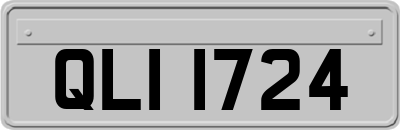 QLI 1724